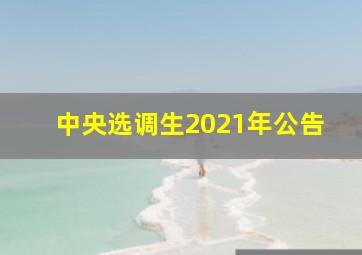 中央选调生2021年公告